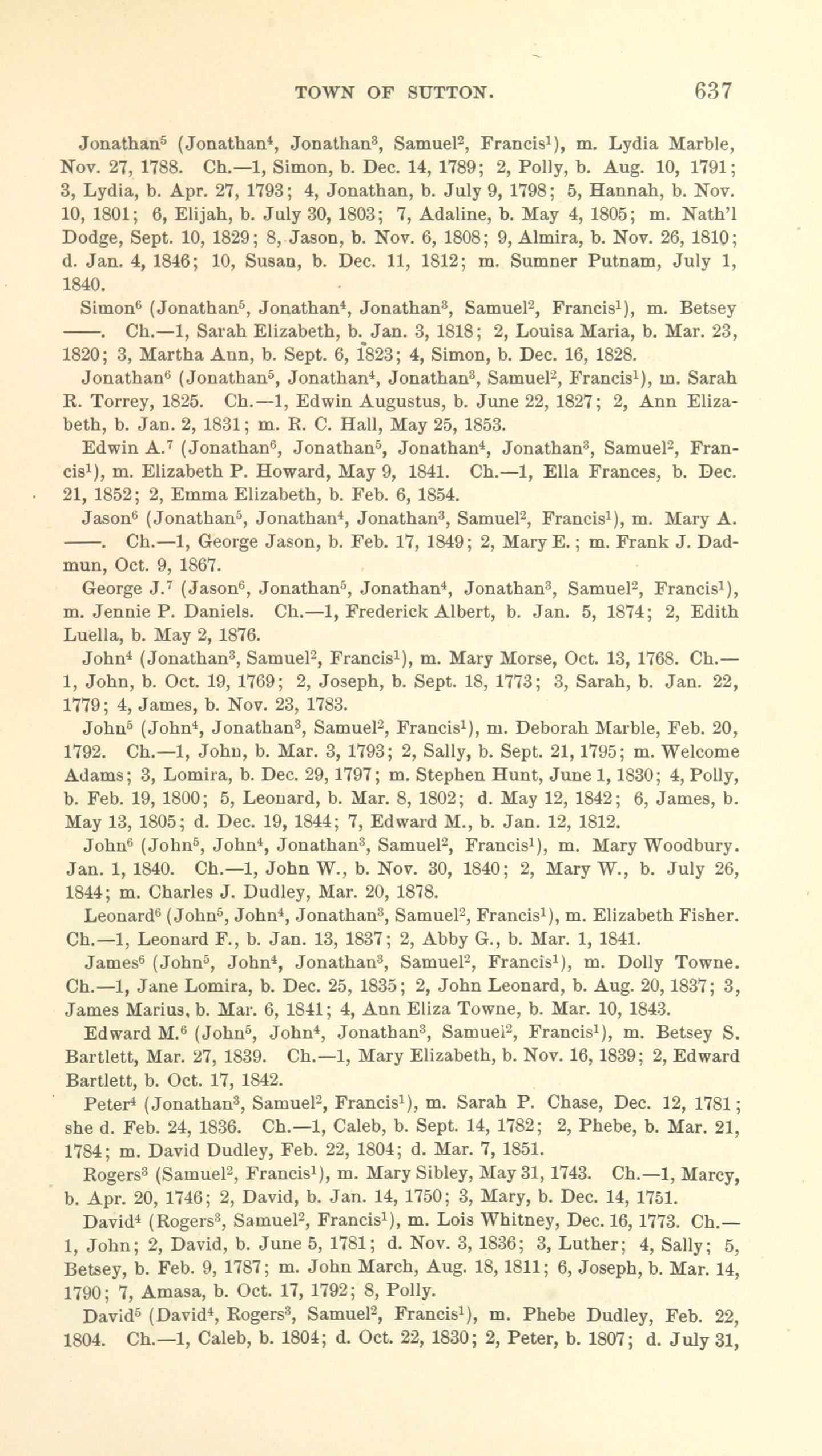 TOWN OF SUTTON. 637

Jonathan$^5$ (Jonathan$^4$, Jonathan$^3$, Samuel$^2$, Francis$^1$), m. Lydia Marble, Nov. 27, 1788. Ch.—1, Simon, b. Dec. 14, 1789; 2, Polly, b. Aug. 10, 1791; 3, Lydia, b. Apr. 27, 1793; 4, Jonathan, b. July 9, 1798; 5, Hannah, b. Nov. 10, 1801; 6, Elijah, b. July 30, 1803; 7, Adaline, b. May 4, 1805; m. Nath'l Dodge, Sept. 10, 1829; 8, Jason, b. Nov. 6, 1808; 9, Almira, b. Nov. 26, 1810; d. Jan. 4, 1846; 10, Susan, b. Dec. 11, 1812; m. Sumner Putnam, July 1, 1840.

Simon$^6$ (Jonathan$^5$, Jonathan$^4$, Jonathan$^3$, Samuel$^2$, Francis$^1$), m. Betsey ——. Ch.—1, Sarah Elizabeth, b. Jan. 3, 1818; 2, Louisa Maria, b. Mar. 23, 1820; 3, Martha Ann, b. Sept. 6, 1823; 4, Simon, b. Dec. 16, 1828.

Jonathan$^6$ (Jonathan$^5$, Jonathan$^4$, Jonathan$^3$, Samuel$^2$, Francis$^1$), m. Sarah R. Torrey, 1825. Ch.—1, Edwin Augustus, b. June 22, 1827; 2, Ann Elizabeth, b. Jan. 2, 1831; m. R. C. Hall, May 25, 1853.

Edwin A.$^7$ (Jonathan$^6$, Jonathan$^5$, Jonathan$^4$, Jonathan$^3$, Samuel$^2$, Francis$^1$), m. Elizabeth P. Howard, May 9, 1841. Ch.—1, Ella Frances, b. Dec. 21, 1852; 2, Emma Elizabeth, b. Feb. 6, 1854.

Jason$^6$ (Jonathan$^5$, Jonathan$^4$, Jonathan$^3$, Samuel$^2$, Francis$^1$), m. Mary A. ——. Ch.—1, George Jason, b. Feb. 17, 1849; 2, Mary E.; m. Frank J. Dadmun, Oct. 9, 1867.

George J.$^7$ (Jason$^6$, Jonathan$^5$, Jonathan$^4$, Jonathan$^3$, Samuel$^2$, Francis$^1$), m. Jennie P. Daniels. Ch.—1, Frederick Albert, b. Jan. 5, 1874; 2, Edith Luella, b. May 2, 1876.

John$^4$ (Jonathan$^3$, Samuel$^2$, Francis$^1$), m. Mary Morse, Oct. 13, 1768. Ch.—1, John, b. Oct. 19, 1769; 2, Joseph, b. Sept. 18, 1773; 3, Sarah, b. Jan. 22, 1779; 4, James, b. Nov. 23, 1783.

John$^5$ (John$^4$, Jonathan$^3$, Samuel$^2$, Francis$^1$), m. Deborah Marble, Feb. 20, 1792. Ch.—1, John, b. Mar. 3, 1793; 2, Sally, b. Sept. 21, 1795; m. Welcome Adams; 3, Lomira, b. Dec. 29, 1797; m. Stephen Hunt, June 1, 1830; 4, Polly, b. Feb. 19, 1800; 5, Leonard, b. Mar. 8, 1802; d. May 12, 1842; 6, James, b. May 13, 1805; d. Dec. 19, 1844; 7, Edward M., b. Jan. 12, 1812.

John$^6$ (John$^5$, John$^4$, Jonathan$^3$, Samuel$^2$, Francis$^1$), m. Mary Woodbury. Jan. 1, 1840. Ch.—1, John W., b. Nov. 30, 1840; 2, Mary W., b. July 26, 1844; m. Charles J. Dudley, Mar. 20, 1878.

Leonard$^6$ (John$^5$, John$^4$, Jonathan$^3$, Samuel$^2$, Francis$^1$), m. Elizabeth Fisher. Ch.—1, Leonard F., b. Jan. 13, 1837; 2, Abby G., b. Mar. 1, 1841.

James$^6$ (John$^5$, John$^4$, Jonathan$^3$, Samuel$^2$, Francis$^1$), m. Dolly Towne. Ch.—1, Jane Lomira, b. Dec. 25, 1835; 2, John Leonard, b. Aug. 20, 1837; 3, James Marius, b. Mar. 6, 1841; 4, Ann Eliza Towne, b. Mar. 10, 1843.

Edward M.$^6$ (John$^5$, John$^4$, Jonathan$^3$, Samuel$^2$, Francis$^1$), m. Betsey S. Bartlett, Mar. 27, 1839. Ch.—1, Mary Elizabeth, b. Nov. 16, 1839; 2, Edward Bartlett, b. Oct. 17, 1842.

Peter$^4$ (Jonathan$^3$, Samuel$^2$, Francis$^1$), m. Sarah P. Chase, Dec. 12, 1781; she d. Feb. 24, 1836. Ch.—1, Caleb, b. Sept. 14, 1782; 2, Phebe, b. Mar. 21, 1784; m. David Dudley, Feb. 22, 1804; d. Mar. 7, 1851.

Rogers$^3$ (Samuel$^2$, Francis$^1$), m. Mary Sibley, May 31, 1743. Ch.—1, Marcy, b. Apr. 20, 1746; 2, David, b. Jan. 14, 1750; 3, Mary, b. Dec. 14, 1751.

David$^4$ (Rogers$^3$, Samuel$^2$, Francis$^1$), m. Lois Whitney, Dec. 16, 1773. Ch.—1, John; 2, David, b. June 5, 1781; d. Nov. 3, 1836; 3, Luther; 4, Sally; 5, Betsey, b. Feb. 9, 1787; m. John March, Aug. 18, 1811; 6, Joseph, b. Mar. 14, 1790; 7, Amasa, b. Oct. 17, 1792; 8, Polly.

David$^5$ (David$^4$, Rogers$^3$, Samuel$^2$, Francis$^1$), m. Phebe Dudley, Feb. 22, 1804. Ch.—1, Caleb, b. 1804; d. Oct. 22, 1830; 2, Peter, b. 1807; d. July 31,